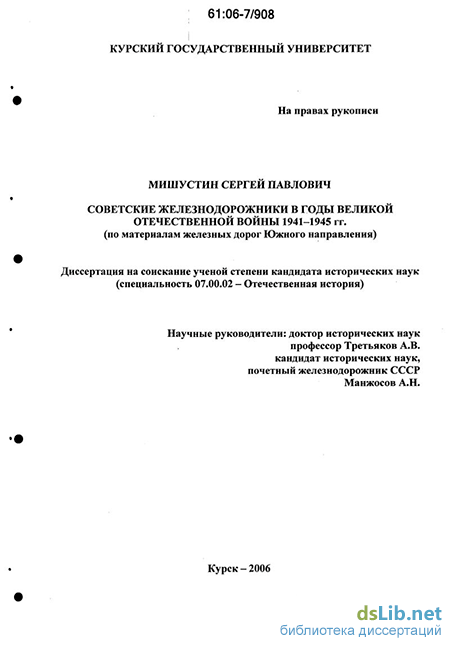 61:06-7/908

КУРСКИЙ ГОСУДАРСТВЕННЫЙ УНИВЕРСИТЕТ

На правах рукописи

МИШУСТИН СЕРГЕЙ ПАВЛОВИЧ

СОВЕТСКИЕ ЖЕЛЕЗНОДОРОЖНИКИ В ГОДЫ ВЕЛИКОЙ ОТЕЧЕСТВЕННОЙ ВОЙНЫ 1941–1945 гг.
(по материалам железных дорог Южного направления)

Диссертация на соискание ученой степени кандидата исторических наук (специальность 07.00.02 – Отечественная история)

Научные руководители: доктор исторических наук
профессор Третьяков А.В.
кандидат исторических наук,
почетный железнодорожник СССР
Манжосов А.Н.

Курск – 2006

dsLib.net
библиотека диссертаций